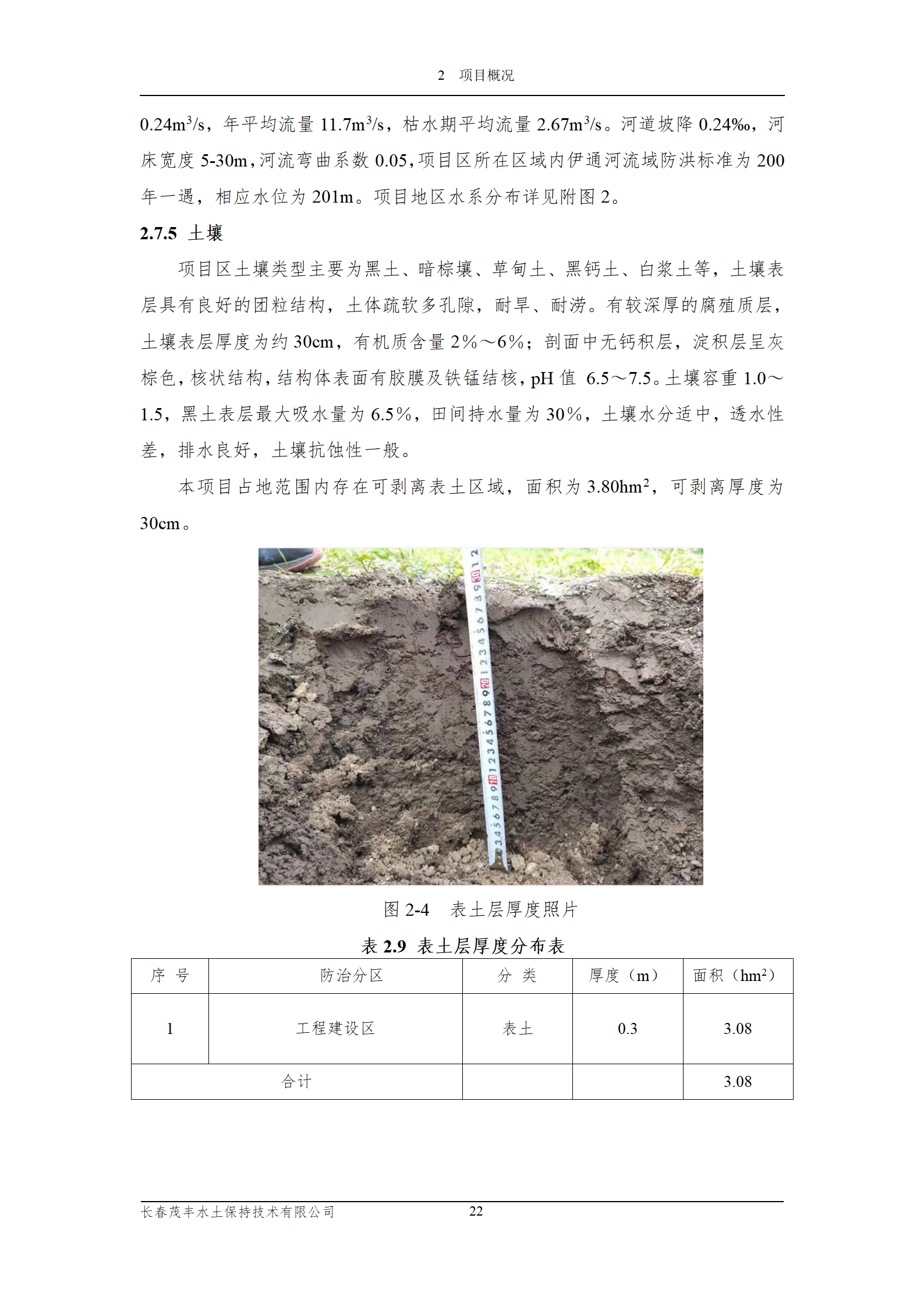 2 项目概况

$0.24m^3/s$，年平均流量 $11.7m^3/s$，枯水期平均流量 $2.67m^3/s$。河道坡降 0.24‰，河床宽度 5-30m，河流弯曲系数 0.05，项目区所在区域内伊通河流域防洪标准为 200 年一遇，相应水位为 201m。项目地区水系分布详见附图 2。

2.7.5 土壤

项目区土壤类型主要为黑土、暗棕壤、草甸土、黑钙土、白浆土等，土壤表层具有良好的团粒结构，土体疏软多孔隙，耐旱、耐涝。有较深厚的腐殖质层，土壤表层厚度为约 30cm，有机质含量 2%～6%；剖面中无钙积层，淀积层呈灰棕色，核状结构，结构体表面有胶膜及铁锰结核，pH 值 6.5～7.5。土壤容重 1.0～1.5，黑土表层最大吸水量为 6.5%，田间持水量为 30%，土壤水分适中，透水性差，排水良好，土壤抗蚀性一般。

本项目占地范围内存在可剥离表土区域，面积为 $3.80hm^2$，可剥离厚度为 30cm。

图 2-4 表土层厚度照片

表 2.9 表土层厚度分布表

| 序 号 | 防治分区 | 分 类 | 厚度（m） | 面积（$hm^2$） |
|---|---|---|---|---|
| 1 | 工程建设区 | 表土 | 0.3 | 3.08 |
| 合计 | | | | 3.08 |

长春茂丰水土保持技术有限公司 22